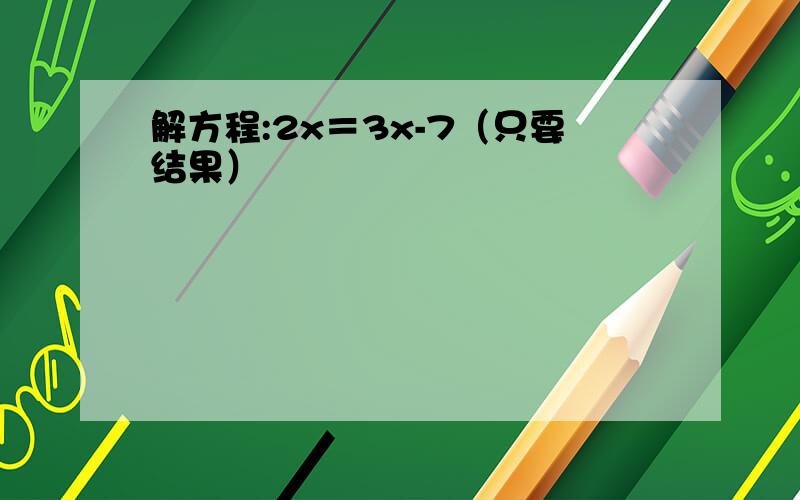 解方程:$2x=3x-7$（只要结果）